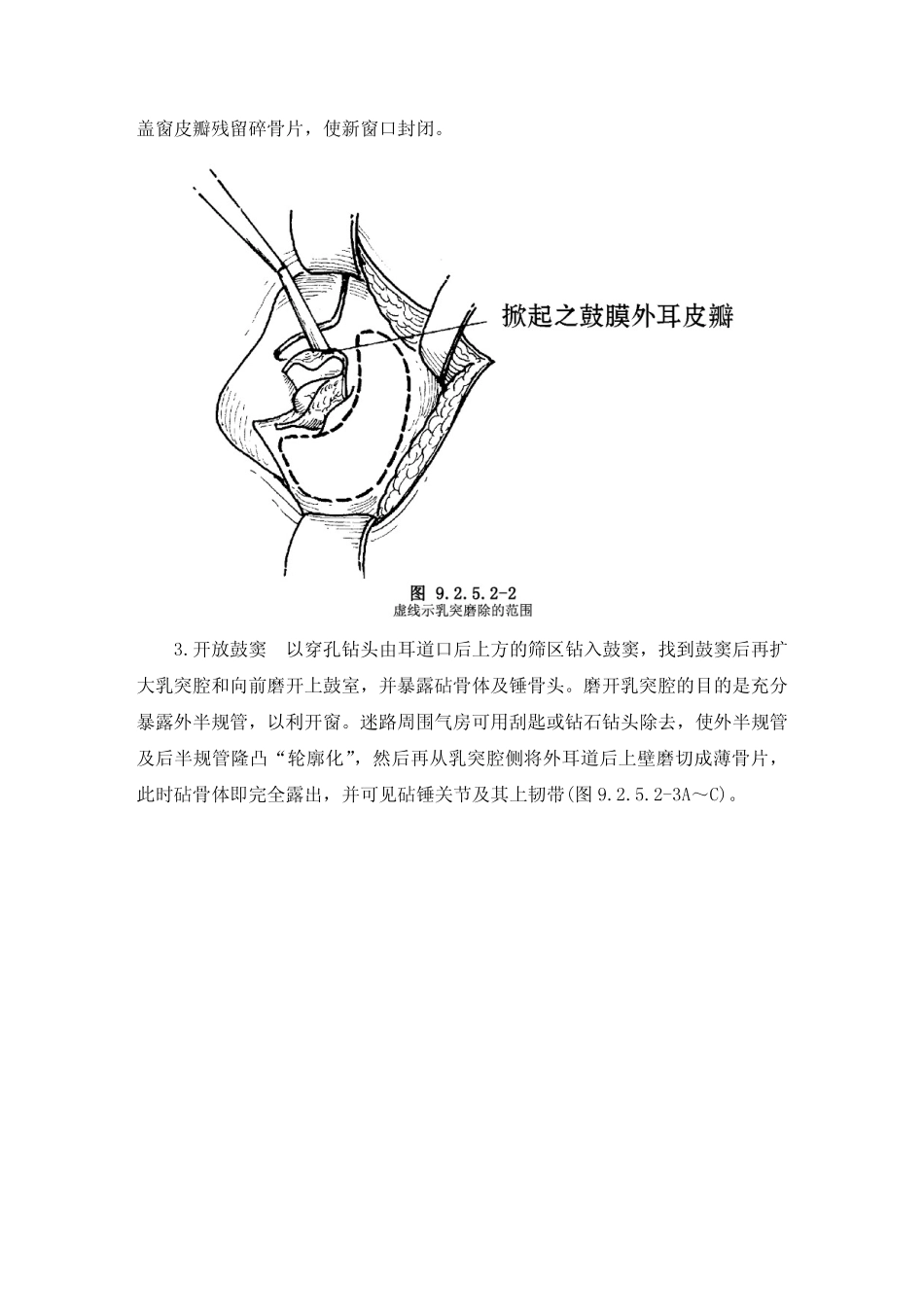 盖窗皮瓣残留碎骨片，使新窗口封闭。

掀起之鼓膜外耳皮瓣

图 9.2.5.2-2
虚线示乳突磨除的范围

3.开放鼓窦　以穿孔钻头由耳道口后上方的筛区钻入鼓窦，找到鼓窦后再扩大乳突腔和向前磨开上鼓室，并暴露砧骨体及锤骨头。磨开乳突腔的目的是充分暴露外半规管，以利开窗。迷路周围气房可用刮匙或钻石钻头除去，使外半规管及后半规管隆凸“轮廓化”，然后再从乳突腔侧将外耳道后上壁磨切成薄骨片，此时砧骨体即完全露出，并可见砧锤关节及其上韧带(图 9.2.5.2-3A～C)。